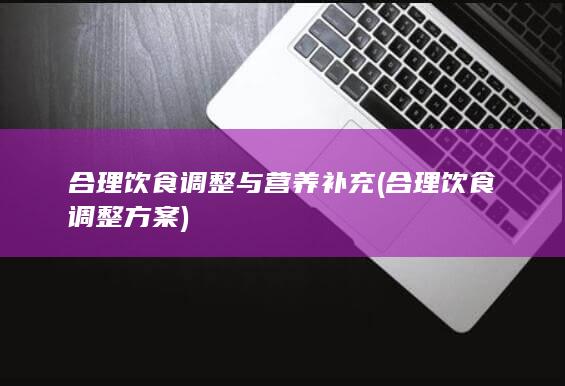 合理饮食调整与营养补充(合理饮食调整方案)